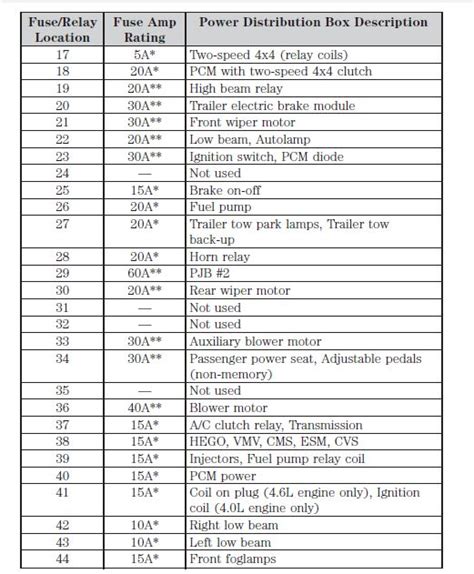 | Fuse/Relay Location | Fuse Amp Rating | Power Distribution Box Description |
|---|---|---|
| 17 | 5A* | Two-speed 4x4 (relay coils) |
| 18 | 20A* | PCM with two-speed 4x4 clutch |
| 19 | 20A** | High beam relay |
| 20 | 30A** | Trailer electric brake module |
| 21 | 30A** | Front wiper motor |
| 22 | 20A** | Low beam, Autolamp |
| 23 | 30A** | Ignition switch, PCM diode |
| 24 | — | Not used |
| 25 | 15A* | Brake on-off |
| 26 | 20A* | Fuel pump |
| 27 | 20A* | Trailer tow park lamps, Trailer tow back-up |
| 28 | 20A* | Horn relay |
| 29 | 60A** | PJB #2 |
| 30 | 20A** | Rear wiper motor |
| 31 | — | Not used |
| 32 | — | Not used |
| 33 | 30A** | Auxiliary blower motor |
| 34 | 30A** | Passenger power seat, Adjustable pedals (non-memory) |
| 35 | — | Not used |
| 36 | 40A** | Blower motor |
| 37 | 15A* | A/C clutch relay, Transmission |
| 38 | 15A* | HEGO, VMV, CMS, ESM, CVS |
| 39 | 15A* | Injectors, Fuel pump relay coil |
| 40 | 15A* | PCM power |
| 41 | 15A* | Coil on plug (4.6L engine only), Ignition coil (4.0L engine only) |
| 42 | 10A* | Right low beam |
| 43 | 10A* | Left low beam |
| 44 | 15A* | Front foglamps |